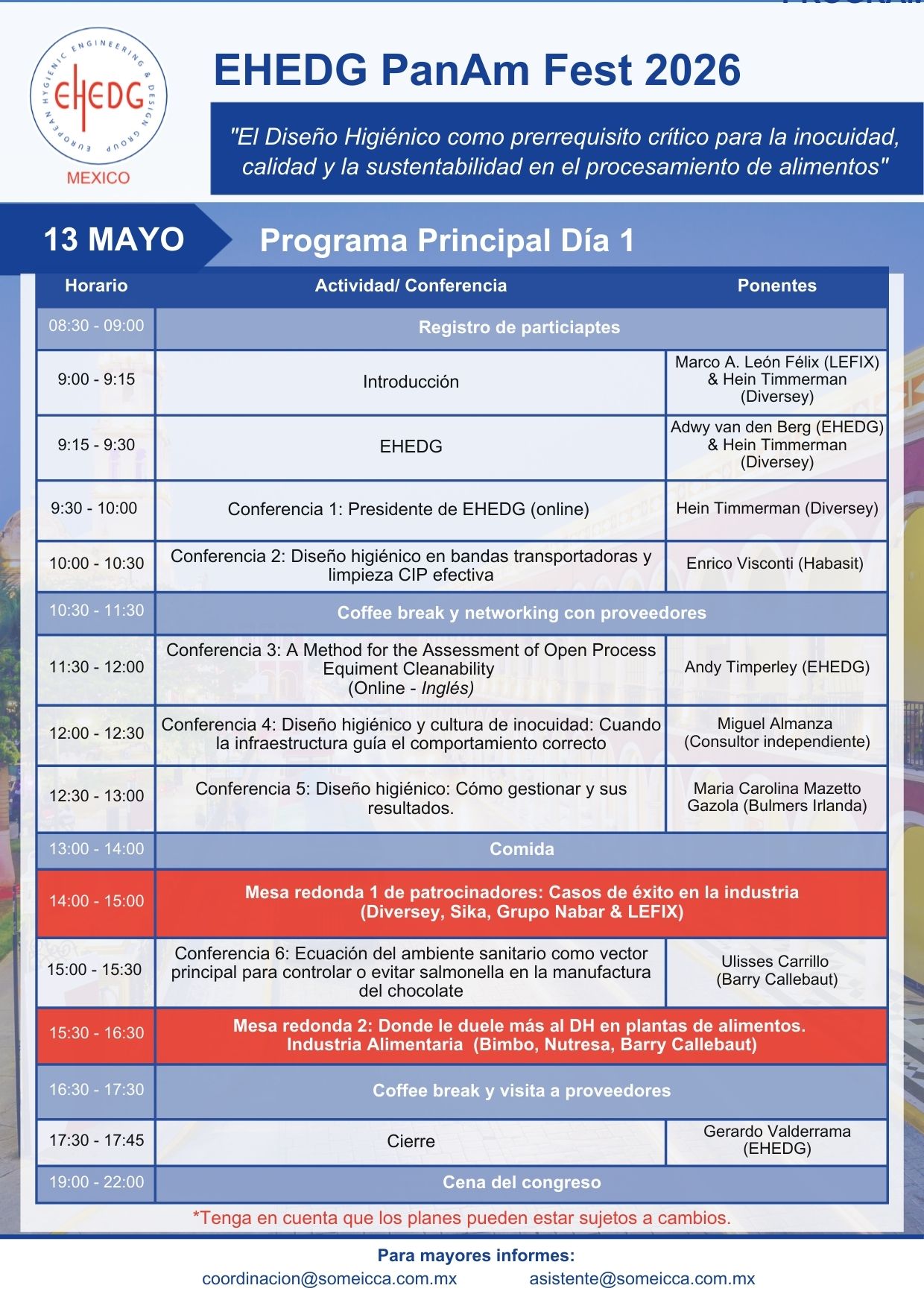 EUROPEAN HYGIENIC ENGINEERING & DESIGN GROUP
EHEDG
MEXICO

EHEDG PanAm Fest 2026

"El Diseño Higiénico como prerrequisito crítico para la inocuidad, calidad y la sustentabilidad en el procesamiento de alimentos"

13 MAYO

Programa Principal Día 1

| Horario | Actividad/ Conferencia | Ponentes |
|---|---|---|
| 08:30 - 09:00 | Registro de particiaptes | |
| 9:00 - 9:15 | Introducción | Marco A. León Félix (LEFIX) & Hein Timmerman (Diversey) |
| 9:15 - 9:30 | EHEDG | Adwy van den Berg (EHEDG) & Hein Timmerman (Diversey) |
| 9:30 - 10:00 | Conferencia 1: Presidente de EHEDG (online) | Hein Timmerman (Diversey) |
| 10:00 - 10:30 | Conferencia 2: Diseño higiénico en bandas transportadoras y limpieza CIP efectiva | Enrico Visconti (Habasit) |
| 10:30 - 11:30 | Coffee break y networking con proveedores | |
| 11:30 - 12:00 | Conferencia 3: A Method for the Assessment of Open Process Equiment Cleanability (Online - Inglés) | Andy Timperley (EHEDG) |
| 12:00 - 12:30 | Conferencia 4: Diseño higiénico y cultura de inocuidad: Cuando la infraestructura guía el comportamiento correcto | Miguel Almanza (Consultor independiente) |
| 12:30 - 13:00 | Conferencia 5: Diseño higiénico: Cómo gestionar y sus resultados. | Maria Carolina Mazetto Gazola (Bulmers Irlanda) |
| 13:00 - 14:00 | Comida | |
| 14:00 - 15:00 | Mesa redonda 1 de patrocinadores: Casos de éxito en la industria (Diversey, Sika, Grupo Nabar & LEFIX) | |
| 15:00 - 15:30 | Conferencia 6: Ecuación del ambiente sanitario como vector principal para controlar o evitar salmonella en la manufactura del chocolate | Ulisses Carrillo (Barry Callebaut) |
| 15:30 - 16:30 | Mesa redonda 2: Donde le duele más al DH en plantas de alimentos. Industria Alimentaria (Bimbo, Nutresa, Barry Callebaut) | |
| 16:30 - 17:30 | Coffee break y visita a proveedores | |
| 17:30 - 17:45 | Cierre | Gerardo Valderrama (EHEDG) |
| 19:00 - 22:00 | Cena del congreso | |

*Tenga en cuenta que los planes pueden estar sujetos a cambios.

Para mayores informes:
coordinacion@someicca.com.mx asistente@someicca.com.mx